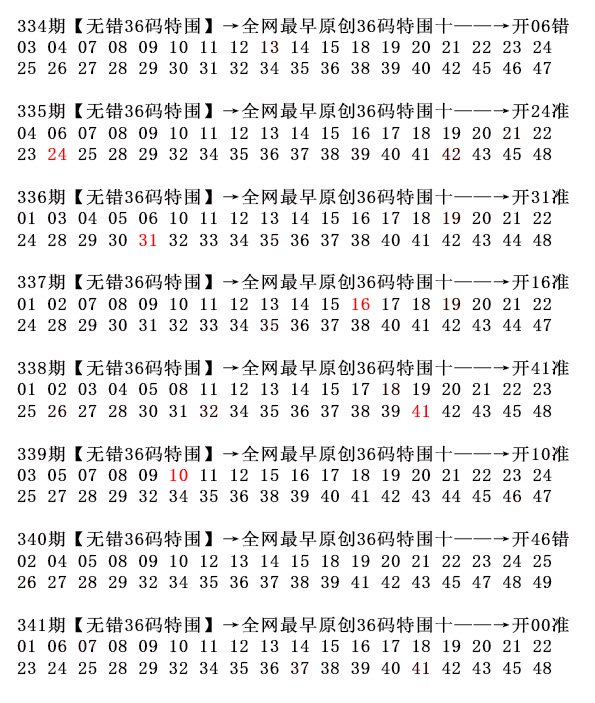 334期【无错36码特围】→全网最早原创36码特围十——→开06错
03 04 07 08 09 10 11 12 13 14 15 18 19 20 21 22 23 24
25 26 27 28 29 30 31 32 34 35 36 38 39 40 42 45 46 47

335期【无错36码特围】→全网最早原创36码特围十——→开24准
04 06 07 08 09 10 11 12 13 14 15 16 17 18 19 20 21 22
23 24 25 28 29 32 34 35 36 37 38 39 40 41 42 43 45 48

336期【无错36码特围】→全网最早原创36码特围十——→开31准
01 03 04 05 06 10 11 12 13 14 15 16 17 18 19 20 21 22
24 28 29 30 31 32 33 34 35 36 37 38 40 41 42 43 44 48

337期【无错36码特围】→全网最早原创36码特围十——→开16准
01 02 07 08 09 10 11 12 13 14 15 16 17 18 19 20 21 22
24 28 29 30 31 32 33 34 35 36 37 38 40 41 42 43 44 47

338期【无错36码特围】→全网最早原创36码特围十——→开41准
01 02 03 04 05 08 11 12 13 14 15 17 18 19 20 21 22 23
25 26 27 28 30 31 32 34 35 36 37 38 39 41 42 43 45 48

339期【无错36码特围】→全网最早原创36码特围十——→开10准
03 05 07 08 09 10 11 12 15 16 17 18 19 20 21 22 23 24
25 27 28 29 32 34 35 36 38 39 40 41 42 43 44 45 46 47

340期【无错36码特围】→全网最早原创36码特围十——→开46错
02 04 05 08 09 10 12 13 14 15 18 19 20 21 22 23 24 25
26 27 28 29 32 34 35 36 37 38 39 41 42 43 45 47 48 49

341期【无错36码特围】→全网最早原创36码特围十——→开00准
01 06 07 08 09 10 11 12 13 14 15 16 17 18 19 20 21 22
23 24 25 28 29 32 34 35 36 37 38 39 40 41 42 43 45 48